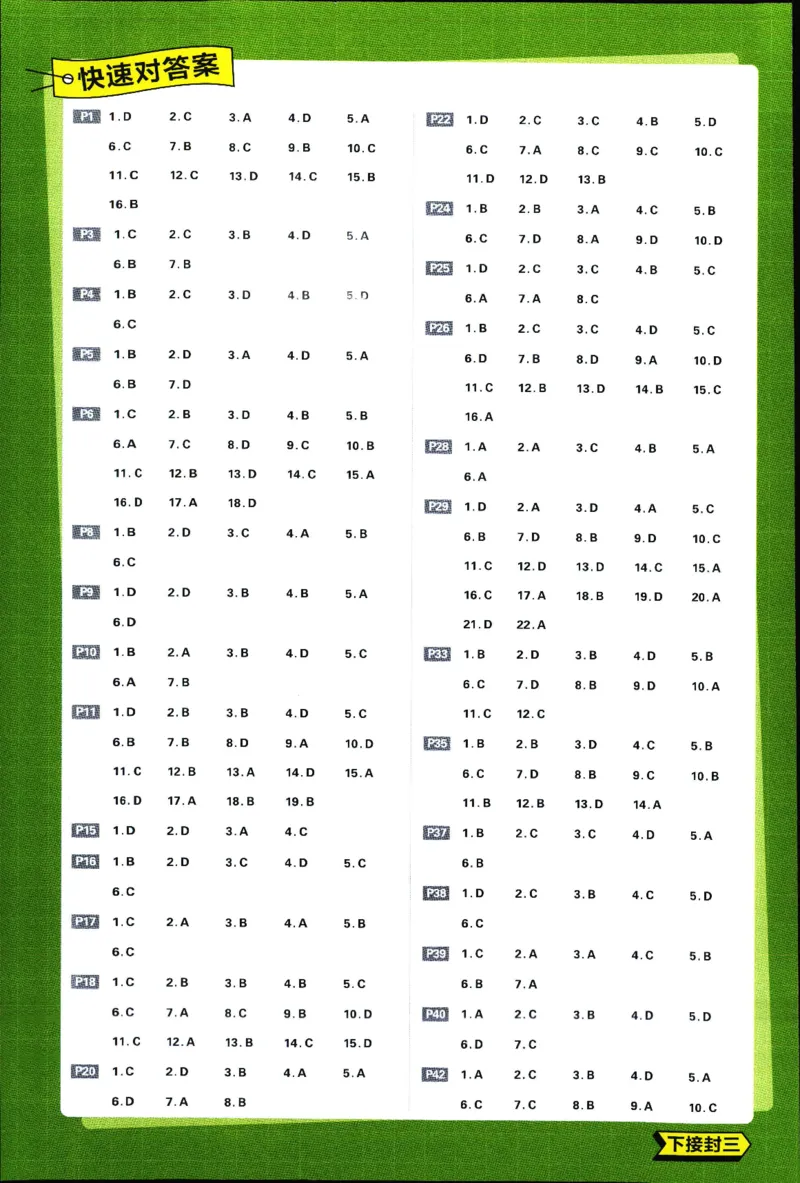 快速对答案

P1 1.D 2.C 3.A 4.D 5.A
6.C 7.B 8.C 9.B 10.C
11.C 12.C 13.D 14.C 15.B
16.B

P3 1.C 2.C 3.B 4.D 5.A
6.B 7.B

P4 1.B 2.C 3.D 4.B 5.D
6.C

P5 1.B 2.D 3.A 4.D 5.A
6.B 7.D

P6 1.C 2.B 3.D 4.B 5.B
6.A 7.C 8.D 9.C 10.B
11.C 12.B 13.D 14.C 15.A
16.D 17.A 18.D

P8 1.B 2.D 3.C 4.A 5.B
6.C

P9 1.D 2.D 3.B 4.B 5.A
6.D

P10 1.B 2.A 3.B 4.D 5.C
6.A 7.B

P11 1.D 2.B 3.B 4.D 5.C
6.B 7.B 8.D 9.A 10.D
11.C 12.B 13.A 14.D 15.A
16.D 17.A 18.B 19.B

P15 1.D 2.D 3.A 4.C

P16 1.B 2.D 3.C 4.D 5.C
6.C

P17 1.C 2.A 3.B 4.A 5.B
6.C

P18 1.C 2.B 3.B 4.B 5.C
6.C 7.A 8.C 9.B 10.D
11.C 12.A 13.B 14.C 15.D

P20 1.C 2.D 3.B 4.A 5.A
6.D 7.A 8.B

P22 1.D 2.C 3.C 4.B 5.D
6.C 7.A 8.C 9.C 10.C
11.D 12.D 13.B

P24 1.B 2.B 3.A 4.C 5.B
6.C 7.D 8.A 9.D 10.D

P25 1.D 2.C 3.C 4.B 5.C
6.A 7.A 8.C

P26 1.B 2.C 3.C 4.D 5.C
6.D 7.B 8.D 9.A 10.D
11.C 12.B 13.D 14.B 15.C
16.A

P28 1.A 2.A 3.C 4.B 5.A
6.A

P29 1.D 2.A 3.D 4.A 5.C
6.B 7.D 8.B 9.D 10.C
11.C 12.D 13.D 14.C 15.A
16.C 17.A 18.B 19.D 20.A
21.D 22.A

P33 1.B 2.D 3.B 4.D 5.B
6.C 7.D 8.B 9.D 10.A
11.C 12.C

P35 1.B 2.B 3.D 4.C 5.B
6.C 7.D 8.B 9.C 10.B
11.B 12.B 13.D 14.A

P37 1.B 2.C 3.C 4.D 5.A
6.B

P38 1.D 2.C 3.B 4.C 5.D
6.C

P39 1.C 2.A 3.A 4.C 5.B
6.B 7.A

P40 1.A 2.C 3.B 4.D 5.D
6.D 7.C

P42 1.A 2.C 3.B 4.D 5.A
6.C 7.C 8.B 9.A 10.C

下接封三